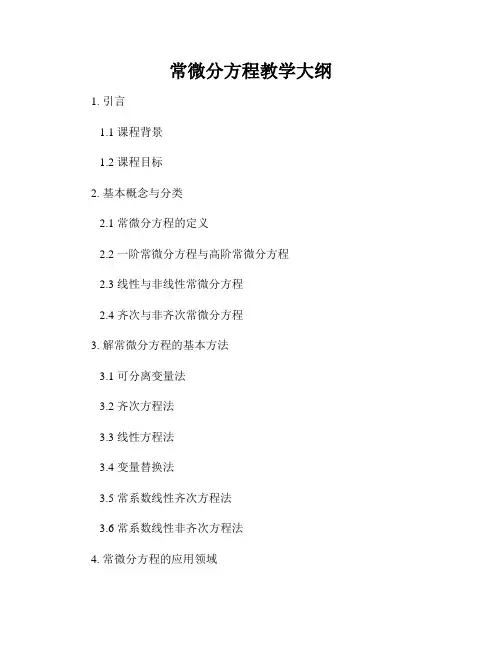 常微分方程教学大纲

1.引言

1.1课程背景

1.2课程目标

2.基本概念与分类

2.1常微分方程的定义

2.2一阶常微分方程与高阶常微分方程

2.3线性与非线性常微分方程

2.4齐次与非齐次常微分方程

3.解常微分方程的基本方法

3.1可分离变量法

3.2齐次方程法

3.3线性方程法

3.4变量替换法

3.5常系数线性齐次方程法

3.6常系数线性非齐次方程法

4.常微分方程的应用领域